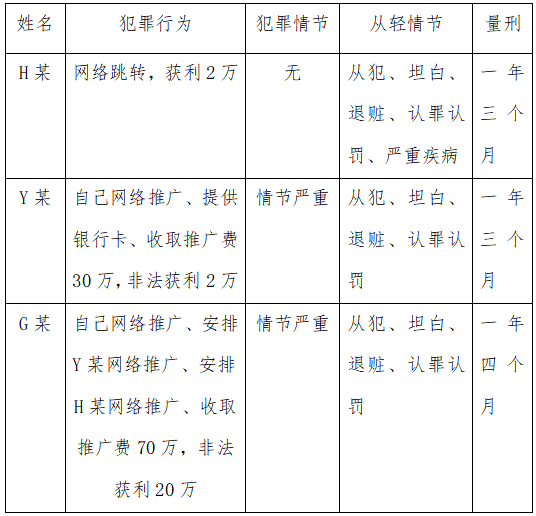 | 姓名 | 犯罪行为 | 犯罪情节 | 从轻情节 | 量刑 |
|---|---|---|---|---|
| H某 | 网络跳转，获利2万 | 无 | 从犯、坦白、退赃、认罪认罚、严重疾病 | 一年三个月 |
| Y某 | 自己网络推广、提供银行卡、收取推广费30万，非法获利2万 | 情节严重 | 从犯、坦白、退赃、认罪认罚 | 一年三个月 |
| G某 | 自己网络推广、安排Y某网络推广、安排H某网络推广、收取推广费70万，非法获利20万 | 情节严重 | 从犯、坦白、退赃、认罪认罚 | 一年四个月 |